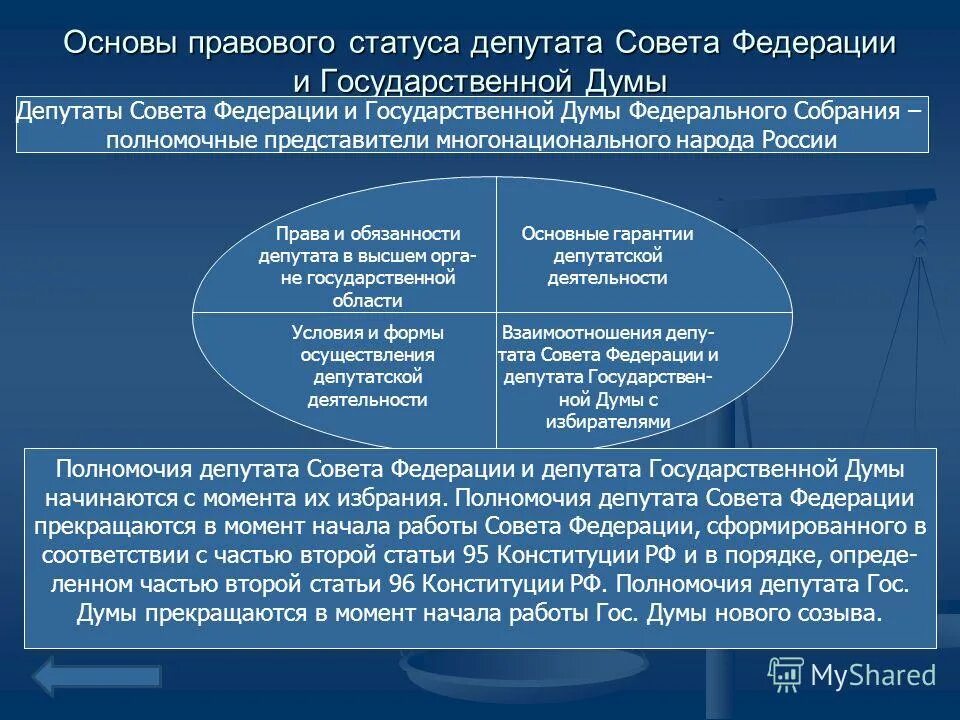 Основы правового статуса депутата Совета Федерации и Государственной Думы

Депутаты Совета Федерации и Государственной Думы Федерального Собрания – полномочные представители многонационального народа России

Права и обязанности депутата в высшем органе государственной области

Основные гарантии депутатской деятельности

Условия и формы осуществления депутатской деятельности

Взаимоотношения депутата Совета Федерации и депутата Государственной Думы с избирателями

Полномочия депутата Совета Федерации и депутата Государственной Думы начинаются с момента их избрания. Полномочия депутата Совета Федерации прекращаются в момент начала работы Совета Федерации, сформированного в соответствии с частью второй статьи 95 Конституции РФ и в порядке, определенном частью второй статьи 96 Конституции РФ. Полномочия депутата Гос. Думы прекращаются в момент начала работы Гос. Думы нового созыва.

MyShared